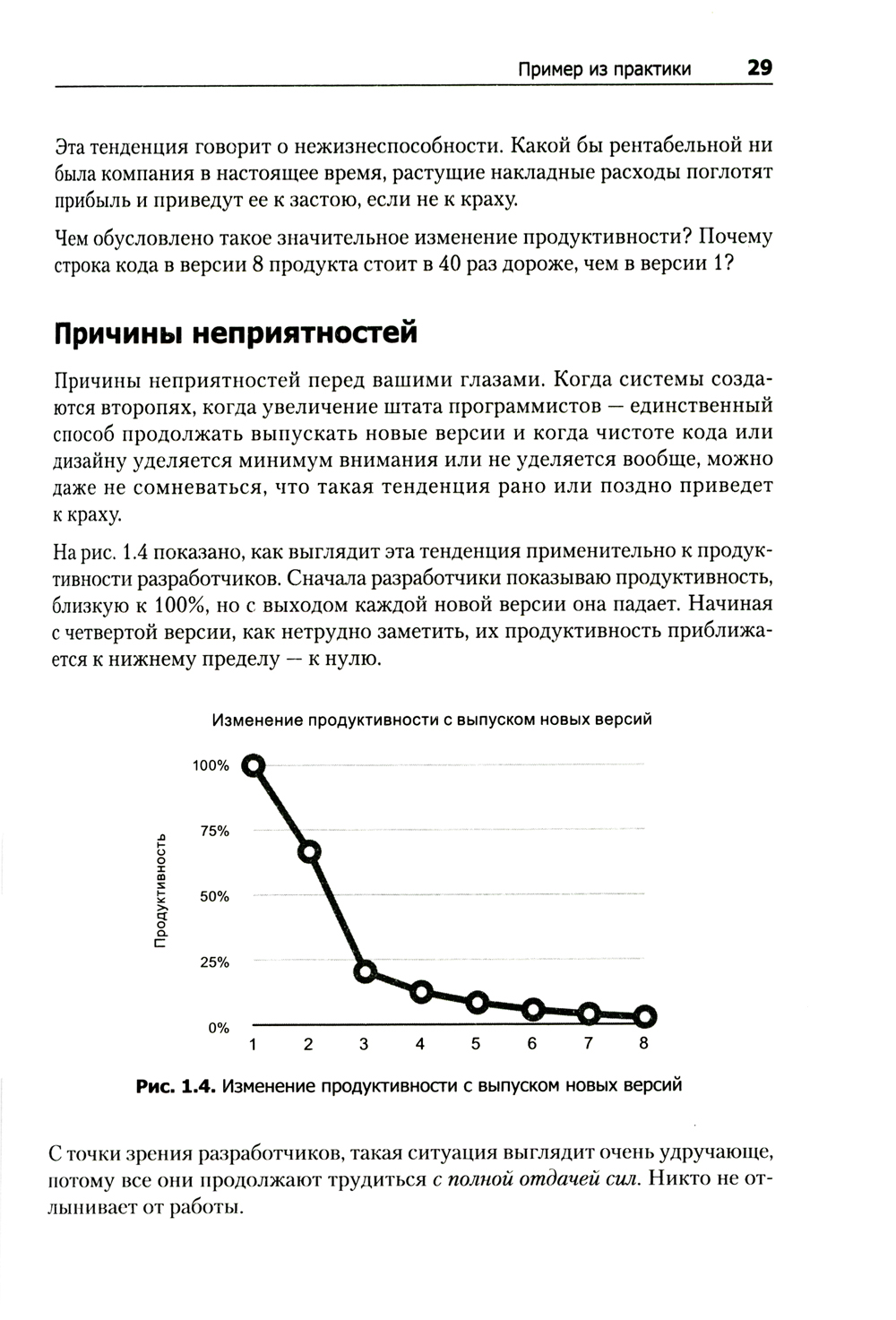 Пример из практики 29

Эта тенденция говорит о нежизнеспособности. Какой бы рентабельной ни была компания в настоящее время, растущие накладные расходы поглотят прибыль и приведут ее к застою, если не к краху.

Чем обусловлено такое значительное изменение продуктивности? Почему строка кода в версии 8 продукта стоит в 40 раз дороже, чем в версии 1?

Причины неприятностей

Причины неприятностей перед вашими глазами. Когда системы создаются второпях, когда увеличение штата программистов — единственный способ продолжать выпускать новые версии и когда чистоте кода или дизайну уделяется минимум внимания или не уделяется вообще, можно даже не сомневаться, что такая тенденция рано или поздно приведет к краху.

На рис. 1.4 показано, как выглядит эта тенденция применительно к продуктивности разработчиков. Сначала разработчики показываю продуктивность, близкую к 100%, но с выходом каждой новой версии она падает. Начиная с четвертой версии, как нетрудно заметить, их продуктивность приближается к нижнему пределу — к нулю.

Изменение продуктивности с выпуском новых версий

Продуктивность

100%
75%
50%
25%
0%

1 2 3 4 5 6 7 8

Рис. 1.4. Изменение продуктивности с выпуском новых версий

С точки зрения разработчиков, такая ситуация выглядит очень удручающе, потому все они продолжают трудиться с полной отдачей сил. Никто не отлынивает от работы.